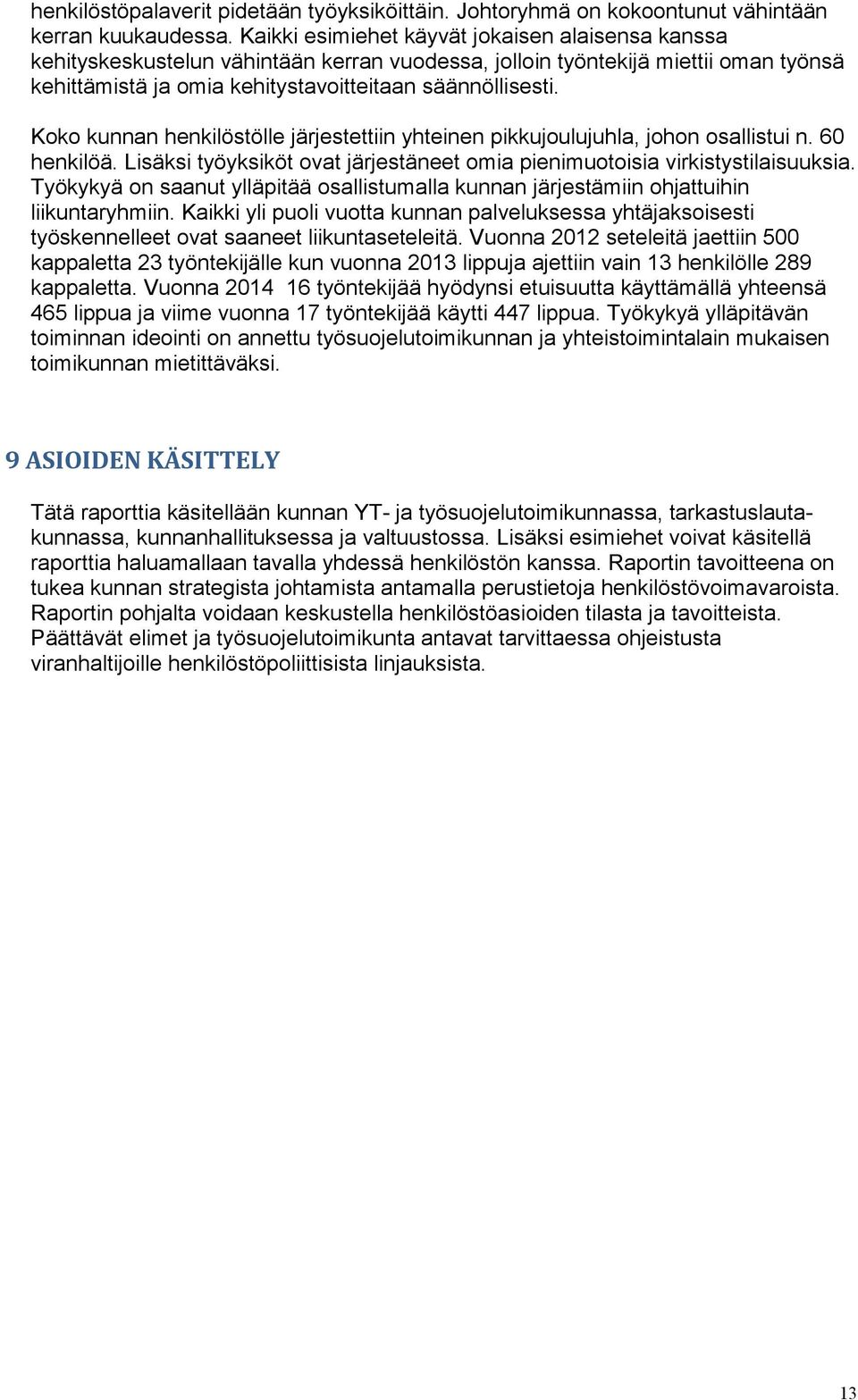 henkilöstöpalaverit pidetään työyksiköittäin. Johtoryhmä on kokoontunut vähintään kerran kuukaudessa. Kaikki esimiehet käyvät jokaisen alaisensa kanssa kehityskeskustelun vähintään kerran vuodessa, jolloin työntekijä miettii oman työnsä kehittämistä ja omia kehitystavoitteitaan säännöllisesti.

Koko kunnan henkilöstölle järjestettiin yhteinen pikkujoulujuhla, johon osallistui n. 60 henkilöä. Lisäksi työyksiköt ovat järjestäneet omia pienimuotoisia virkistystilaisuuksia. Työkykyä on saanut ylläpitää osallistumalla kunnan järjestämiin ohjattuihin liikuntaryhmiin. Kaikki yli puoli vuotta kunnan palveluksessa yhtäjaksoisesti työskennelleet ovat saaneet liikuntaseteleitä. Vuonna 2012 seteleitä jaettiin 500 kappaletta 23 työntekijälle kun vuonna 2013 lippuja ajettiin vain 13 henkilölle 289 kappaletta. Vuonna 2014 16 työntekijää hyödynsi etuisuutta käyttämällä yhteensä 465 lippua ja viime vuonna 17 työntekijää käytti 447 lippua. Työkykyä ylläpitävän toiminnan ideointi on annettu työsuojelutoimikunnan ja yhteistoimintalain mukaisen toimikunnan mietittäväksi.

9 ASIOIDEN KÄSITTELY

Tätä raporttia käsitellään kunnan YT- ja työsuojelutoimikunnassa, tarkastuslautakunnassa, kunnanhallituksessa ja valtuustossa. Lisäksi esimiehet voivat käsitellä raporttia haluamallaan tavalla yhdessä henkilöstön kanssa. Raportin tavoitteena on tukea kunnan strategista johtamista antamalla perustietoja henkilöstövoimavaroista. Raportin pohjalta voidaan keskustella henkilöstöasioiden tilasta ja tavoitteista. Päättävät elimet ja työsuojelutoimikunta antavat tarvittaessa ohjeistusta viranhaltijoille henkilöstöpoliittisista linjauksista.

13